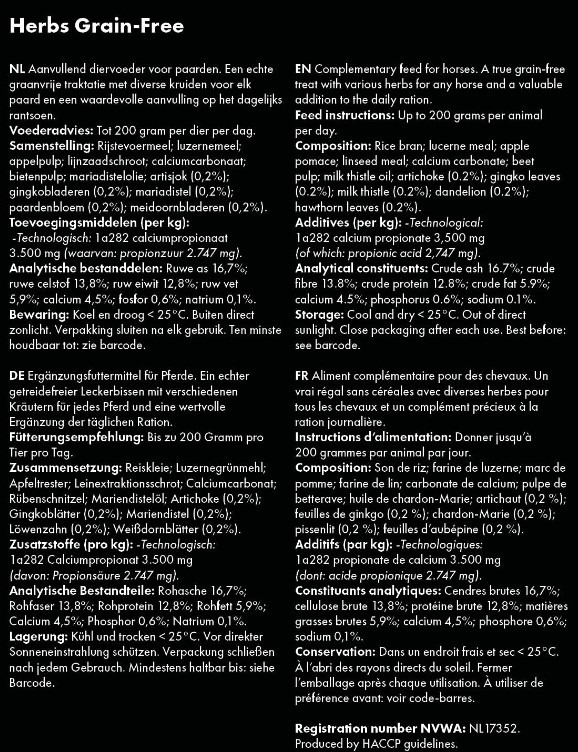 Herbs Grain-Free

NL Aanvullend diervoeder voor paarden. Een echte graanvrije traktatie met diverse kruiden voor elk paard en een waardevolle aanvulling op het dagelijks rantsoen.
Voederadvies: Tot 200 gram per dier per dag.
Samenstelling: Rijstevoermeel; luzernemeel; appelpulp; lijnzaadschroot; calciumcarbonaat; bietenpulp; mariadistelolie; artisjok (0,2%); gingkobladeren (0,2%); mariadistel (0,2%); paardenbloem (0,2%); meidoornbladeren (0,2%).
Toevoegingsmiddelen (per kg): -Technologisch: 1a282 calciumpropionaat 3.500 mg (waarvan: propionzuur 2.747 mg).
Analytische bestanddelen: Ruwe as 16,7%; ruwe celstof 13,8%; ruw eiwit 12,8%; ruw vet 5,9%; calcium 4,5%; fosfor 0,6%; natrium 0,1%.
Bewaring: Koel en droog < 25°C. Buiten direct zonlicht. Verpakking sluiten na elk gebruik. Ten minste houdbaar tot: zie barcode.

DE Ergänzungsfuttermittel für Pferde. Ein echter getreidefreier Leckerbissen mit verschiedenen Kräutern für jedes Pferd und eine wertvolle Ergänzung der täglichen Ration.
Fütterungsempfehlung: Bis zu 200 Gramm pro Tier pro Tag.
Zusammensetzung: Reiskleie; Luzernegrünmehl; Apfeltrester; Leinextraktionsschrot; Calciumcarbonat; Rübenschnitzel; Mariendistelöl; Artichoke (0,2%); Gingkoblätter (0,2%); Mariendistel (0,2%); Löwenzahn (0,2%); Weißdornblätter (0,2%).
Zusatzstoffe (pro kg): -Technologisch: 1a282 Calciumpropionat 3.500 mg (davon: Propionsäure 2.747 mg).
Analytische Bestandteile: Rohasche 16,7%; Rohfaser 13,8%; Rohprotein 12,8%; Rohfett 5,9%; Calcium 4,5%; Phosphor 0,6%; Natrium 0,1%.
Lagerung: Kühl und trocken < 25°C. Vor direkter Sonneneinstrahlung schützen. Verpackung schließen nach jedem Gebrauch. Mindestens haltbar bis: siehe Barcode.

EN Complementary feed for horses. A true grain-free treat with various herbs for any horse and a valuable addition to the daily ration.
Feed instructions: Up to 200 grams per animal per day.
Composition: Rice bran; lucerne meal; apple pomace; linseed meal; calcium carbonate; beet pulp; milk thistle oil; artichoke (0.2%); gingko leaves (0.2%); milk thistle (0.2%); dandelion (0.2%); hawthorn leaves (0.2%).
Additives (per kg): -Technological: 1a282 calcium propionate 3,500 mg (of which: propionic acid 2,747 mg).
Analytical constituents: Crude ash 16.7%; crude fibre 13.8%; crude protein 12.8%; crude fat 5.9%; calcium 4.5%; phosphorus 0.6%; sodium 0.1%.
Storage: Cool and dry < 25°C. Out of direct sunlight. Close packaging after each use. Best before: see barcode.

FR Aliment complémentaire pour des chevaux. Un vrai régal sans céréales avec diverses herbes pour tous les chevaux et un complément précieux à la ration journalière.
Instructions d'alimentation: Donner jusqu'à 200 grammes par animal par jour.
Composition: Son de riz; farine de luzerne; marc de pomme; farine de lin; carbonate de calcium; pulpe de betterave; huile de chardon-Marie; artichaut (0,2 %); feuilles de ginkgo (0,2 %); chardon-Marie (0,2 %); pissenlit (0,2 %); feuilles d'aubépine (0,2 %).
Additifs (par kg): -Technologiques: 1a282 propionate de calcium 3.500 mg (dont: acide propionique 2.747 mg).
Constituants analytiques: Cendres brutes 16,7%; cellulose brute 13,8%; protéine brute 12,8%; matières grasses brutes 5,9%; calcium 4,5%; phosphore 0,6%; sodium 0,1%.
Conservation: Dans un endroit frais et sec < 25°C. À l'abri des rayons directs du soleil. Fermer l'emballage après chaque utilisation. À utiliser de préférence avant: voir code-barres.

Registration number NVWA: NL17352.
Produced by HACCP guidelines.